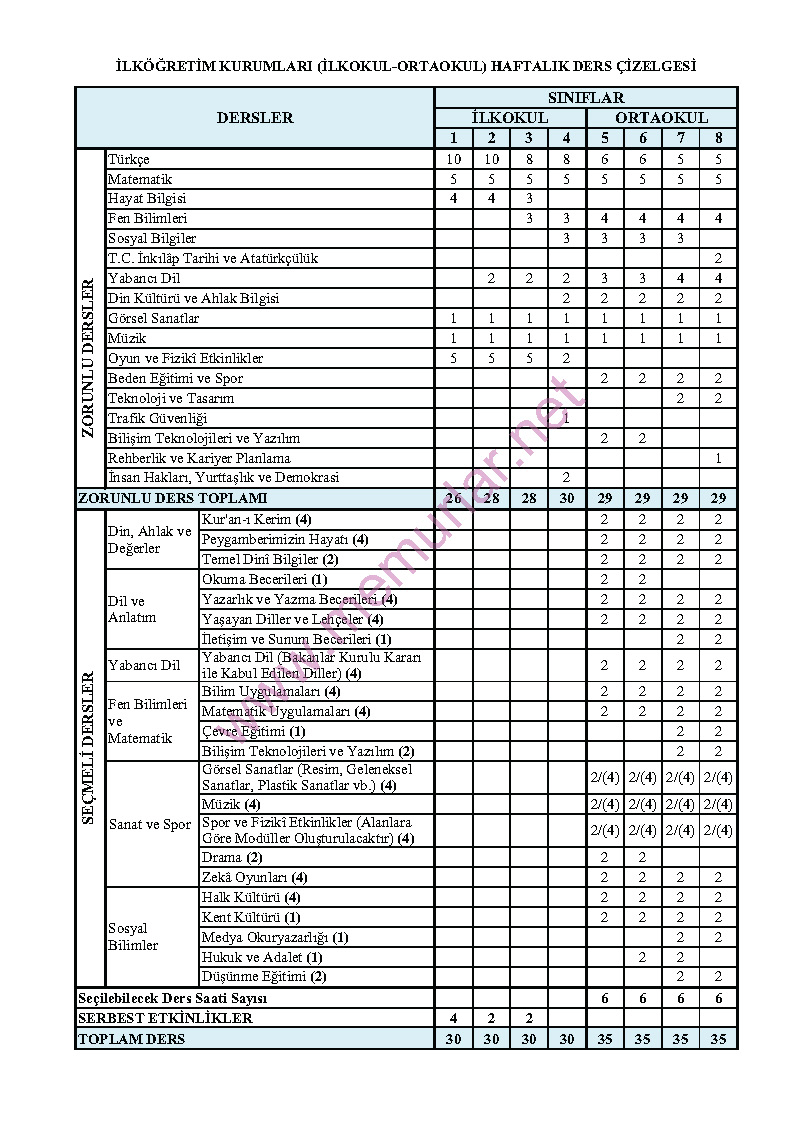 İLKÖĞRETİM KURUMLARI (İLKOKUL-ORTAOKUL) HAFTALIK DERS ÇİZELGESİ

| DERSLER | | | SINIFLAR | | | | | | | |
|---|---|---|---|---|---|---|---|---|---|---|
| | | | İLKOKUL | | | | ORTAOKUL | | | |
| | | | 1 | 2 | 3 | 4 | 5 | 6 | 7 | 8 |
| ZORUNLU DERSLER | Türkçe | | 10 | 10 | 8 | 8 | 6 | 6 | 5 | 5 |
| | Matematik | | 5 | 5 | 5 | 5 | 5 | 5 | 5 | 5 |
| | Hayat Bilgisi | | 4 | 4 | 3 | | | | | |
| | Fen Bilimleri | | | | 3 | 3 | 4 | 4 | 4 | 4 |
| | Sosyal Bilgiler | | | | | 3 | 3 | 3 | 3 | |
| | T.C. İnkılâp Tarihi ve Atatürkçülük | | | | | | | | | 2 |
| | Yabancı Dil | | | 2 | 2 | 2 | 3 | 3 | 4 | 4 |
| | Din Kültürü ve Ahlak Bilgisi | | | | | 2 | 2 | 2 | 2 | 2 |
| | Görsel Sanatlar | | 1 | 1 | 1 | 1 | 1 | 1 | 1 | 1 |
| | Müzik | | 1 | 1 | 1 | 1 | 1 | 1 | 1 | 1 |
| | Oyun ve Fizikî Etkinlikler | | 5 | 5 | 5 | 2 | | | | |
| | Beden Eğitimi ve Spor | | | | | | 2 | 2 | 2 | 2 |
| | Teknoloji ve Tasarım | | | | | | | | 2 | 2 |
| | Trafik Güvenliği | | | | | 1 | | | | |
| | Bilişim Teknolojileri ve Yazılım | | | | | | 2 | 2 | | |
| | Rehberlik ve Kariyer Planlama | | | | | | | | | 1 |
| | İnsan Hakları, Yurttaşlık ve Demokrasi | | | | | 2 | | | | |
| ZORUNLU DERS TOPLAMI | | | 26 | 28 | 28 | 30 | 29 | 29 | 29 | 29 |
| SEÇMELİ DERSLER | Din, Ahlak ve Değerler | Kur'an-ı Kerim (4) | | | | | 2 | 2 | 2 | 2 |
| | | Peygamberimizin Hayatı (4) | | | | | 2 | 2 | 2 | 2 |
| | | Temel Dinî Bilgiler (2) | | | | | 2 | 2 | 2 | 2 |
| | Dil ve Anlatım | Okuma Becerileri (1) | | | | | 2 | 2 | | |
| | | Yazarlık ve Yazma Becerileri (4) | | | | | 2 | 2 | 2 | 2 |
| | | Yaşayan Diller ve Lehçeler (4) | | | | | 2 | 2 | 2 | 2 |
| | | İletişim ve Sunum Becerileri (1) | | | | | | | 2 | 2 |
| | Yabancı Dil | Yabancı Dil (Bakanlar Kurulu Kararı ile Kabul Edilen Diller) (4) | | | | | 2 | 2 | 2 | 2 |
| | Fen Bilimleri ve Matematik | Bilim Uygulamaları (4) | | | | | 2 | 2 | 2 | 2 |
| | | Matematik Uygulamaları (4) | | | | | 2 | 2 | 2 | 2 |
| | | Çevre Eğitimi (1) | | | | | | | 2 | 2 |
| | | Bilişim Teknolojileri ve Yazılım (2) | | | | | | | 2 | 2 |
| | Sanat ve Spor | Görsel Sanatlar (Resim, Geleneksel Sanatlar, Plastik Sanatlar vb.) (4) | | | | | 2/(4) | 2/(4) | 2/(4) | 2/(4) |
| | | Müzik (4) | | | | | 2/(4) | 2/(4) | 2/(4) | 2/(4) |
| | | Spor ve Fizikî Etkinlikler (Alanlara Göre Modüller Oluşturulacaktır) (4) | | | | | 2/(4) | 2/(4) | 2/(4) | 2/(4) |
| | | Drama (2) | | | | | 2 | 2 | | |
| | | Zekâ Oyunları (4) | | | | | 2 | 2 | 2 | 2 |
| | Sosyal Bilimler | Halk Kültürü (4) | | | | | 2 | 2 | 2 | 2 |
| | | Kent Kültürü (1) | | | | | 2 | 2 | 2 | 2 |
| | | Medya Okuryazarlığı (1) | | | | | | | 2 | 2 |
| | | Hukuk ve Adalet (1) | | | | | | 2 | 2 | |
| | | Düşünme Eğitimi (2) | | | | | | | 2 | 2 |
| Seçilebilecek Ders Saati Sayısı | | | | | | | 6 | 6 | 6 | 6 |
| SERBEST ETKİNLİKLER | | | 4 | 2 | 2 | | | | | |
| TOPLAM DERS | | | 30 | 30 | 30 | 30 | 35 | 35 | 35 | 35 |

www.memurlar.net